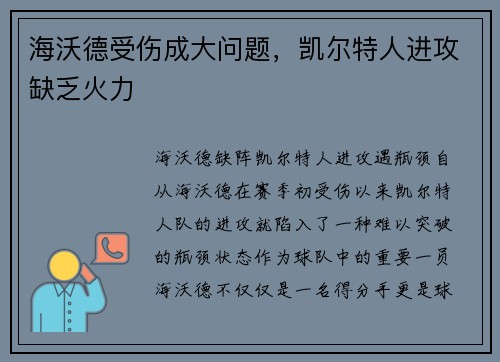 海沃德受伤成大问题，凯尔特人进攻缺乏火力

海沃德缺阵凯尔特人进攻遇瓶颈自从海沃德在赛季初受伤以来凯尔特人队的进攻就陷入了一种难以突破的瓶颈状态作为球队中的重要一员海沃德不仅仅是一名得分手更是球